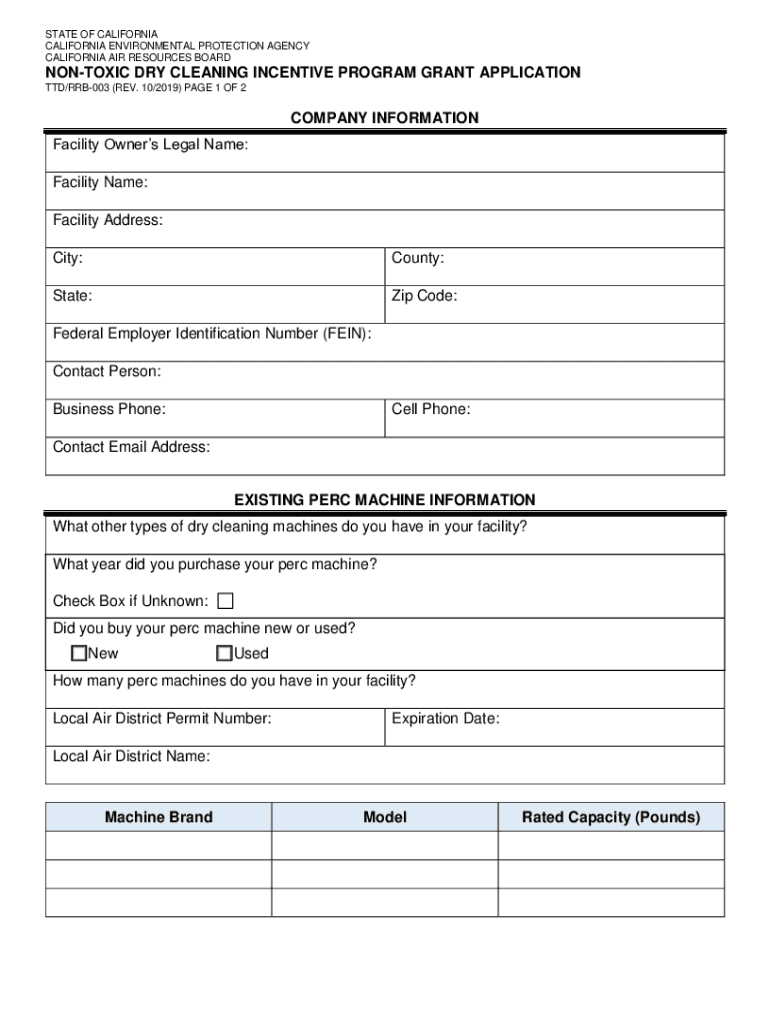 STATE OF CALIFORNIA
CALIFORNIA ENVIRONMENTAL PROTECTION AGENCY
CALIFORNIA AIR RESOURCES BOARD

NON-TOXIC DRY CLEANING INCENTIVE PROGRAM GRANT APPLICATION

TTD/RRB-003 (REV. 10/2019) PAGE 1 OF 2

COMPANY INFORMATION

Facility Owner's Legal Name:

Facility Name:

Facility Address:

City:

County:

State:

Zip Code:

Federal Employer Identification Number (FEIN):

Contact Person:

Business Phone:

Cell Phone:

Contact Email Address:

EXISTING PERC MACHINE INFORMATION

What other types of dry cleaning machines do you have in your facility?

What year did you purchase your perc machine?

Check Box if Unknown:

Did you buy your perc machine new or used?

New

Used

How many perc machines do you have in your facility?

Local Air District Permit Number:

Expiration Date:

Local Air District Name:

| Machine Brand | Model | Rated Capacity (Pounds) |
|---|---|---|
| | | |
| | | |
| | | |